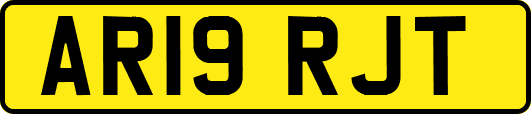 AR19 RJT